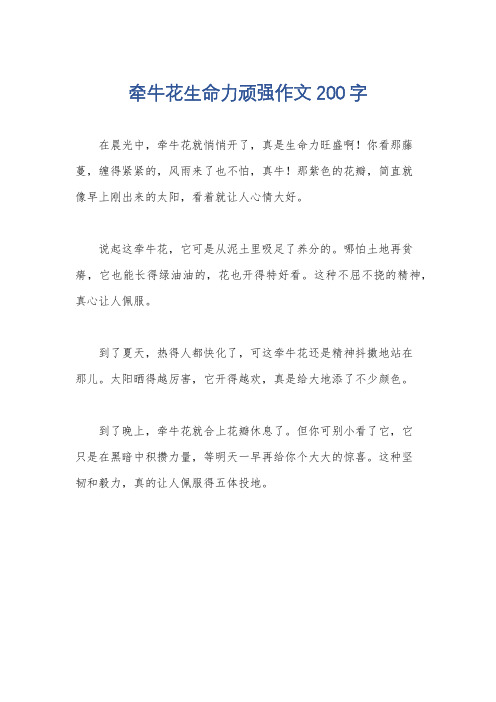 牵牛花生命力顽强作文200字

在晨光中，牵牛花就悄悄开了，真是生命力旺盛啊！你看那藤蔓，缠得紧紧的，风雨来了也不怕，真牛！那紫色的花瓣，简直就像早上刚出来的太阳，看着就让人心情大好。

说起这牵牛花，它可是从泥土里吸足了养分的。哪怕土地再贫瘠，它也能长得绿油油的，花也开得特好看。这种不屈不挠的精神，真心让人佩服。

到了夏天，热得人都快化了，可这牵牛花还是精神抖擞地站在那儿。太阳晒得越厉害，它开得越欢，真是给大地添了不少颜色。

到了晚上，牵牛花就合上花瓣休息了。但你可别小看了它，它只是在黑暗中积攒力量，等明天一早再给你个大大的惊喜。这种坚韧和毅力，真的让人佩服得五体投地。